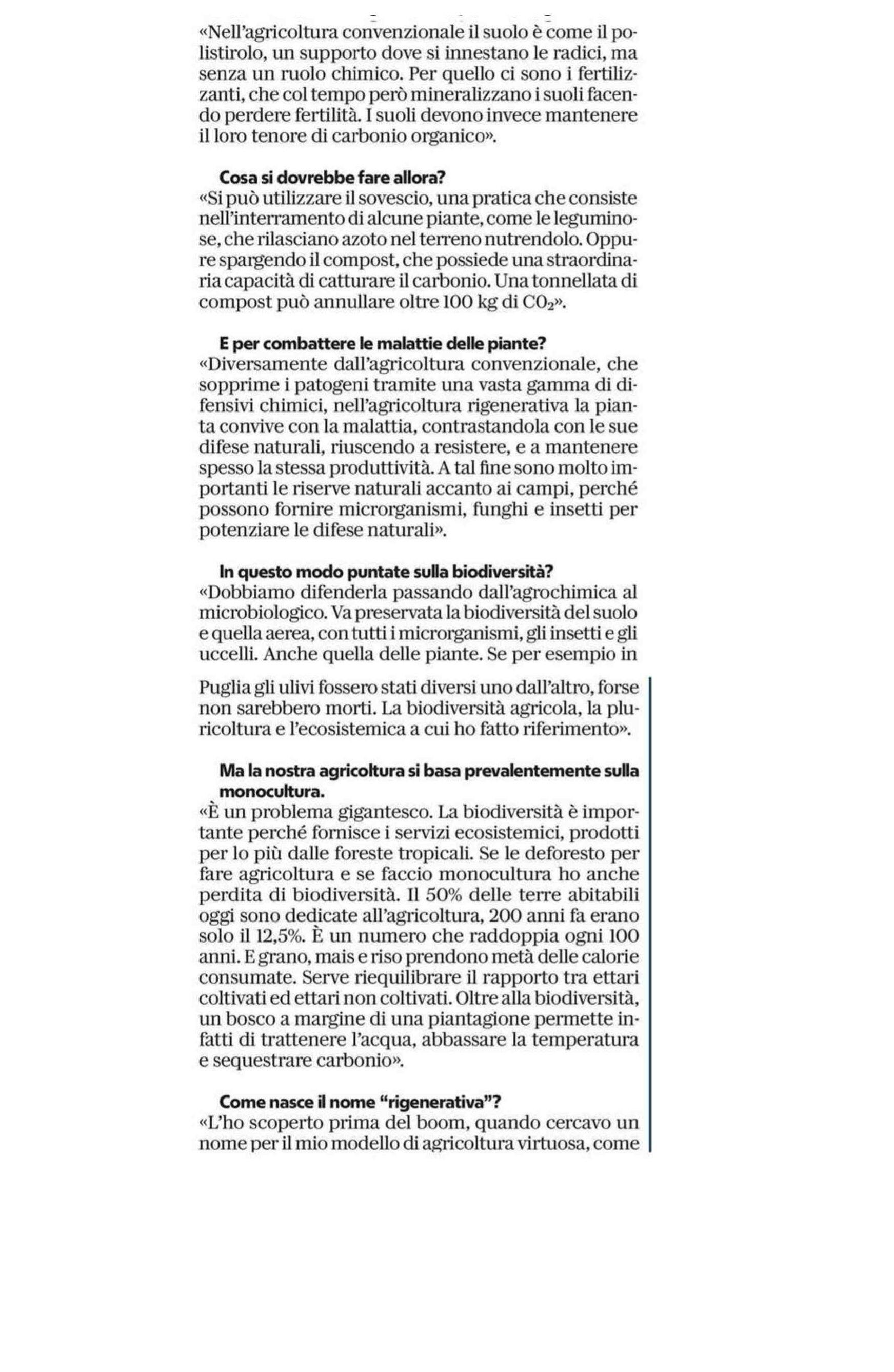 «Nell'agricoltura convenzionale il suolo è come il polistirolo, un supporto dove si innestano le radici, ma senza un ruolo chimico. Per quello ci sono i fertilizzanti, che col tempo però mineralizzano i suoli facendo perdere fertilità. I suoli devono invece mantenere il loro tenore di carbonio organico».

Cosa si dovrebbe fare allora?
«Si può utilizzare il sovescio, una pratica che consiste nell'interramento di alcune piante, come le leguminose, che rilasciano azoto nel terreno nutrendolo. Oppure spargendo il compost, che possiede una straordinaria capacità di catturare il carbonio. Una tonnellata di compost può annullare oltre 100 kg di $CO_2$».

E per combattere le malattie delle piante?
«Diversamente dall'agricoltura convenzionale, che sopprime i patogeni tramite una vasta gamma di difensivi chimici, nell'agricoltura rigenerativa la pianta convive con la malattia, contrastandola con le sue difese naturali, riuscendo a resistere, e a mantenere spesso la stessa produttività. A tal fine sono molto importanti le riserve naturali accanto ai campi, perché possono fornire microrganismi, funghi e insetti per potenziare le difese naturali».

In questo modo puntate sulla biodiversità?
«Dobbiamo difenderla passando dall'agrochimica al microbiologico. Va preservata la biodiversità del suolo e quella aerea, con tutti i microrganismi, gli insetti e gli uccelli. Anche quella delle piante. Se per esempio in

Puglia gli ulivi fossero stati diversi uno dall'altro, forse non sarebbero morti. La biodiversità agricola, la pluricoltura e l'ecosistemica a cui ho fatto riferimento».

Ma la nostra agricoltura si basa prevalentemente sulla monocultura.
«È un problema gigantesco. La biodiversità è importante perché fornisce i servizi ecosistemici, prodotti per lo più dalle foreste tropicali. Se le deforesto per fare agricoltura e se faccio monocultura ho anche perdita di biodiversità. Il 50% delle terre abitabili oggi sono dedicate all'agricoltura, 200 anni fa erano solo il 12,5%. È un numero che raddoppia ogni 100 anni. E grano, mais e riso prendono metà delle calorie consumate. Serve riequilibrare il rapporto tra ettari coltivati ed ettari non coltivati. Oltre alla biodiversità, un bosco a margine di una piantagione permette infatti di trattenere l'acqua, abbassare la temperatura e sequestrare carbonio».

Come nasce il nome "rigenerativa"?
«L'ho scoperto prima del boom, quando cercavo un nome per il mio modello di agricoltura virtuosa, come